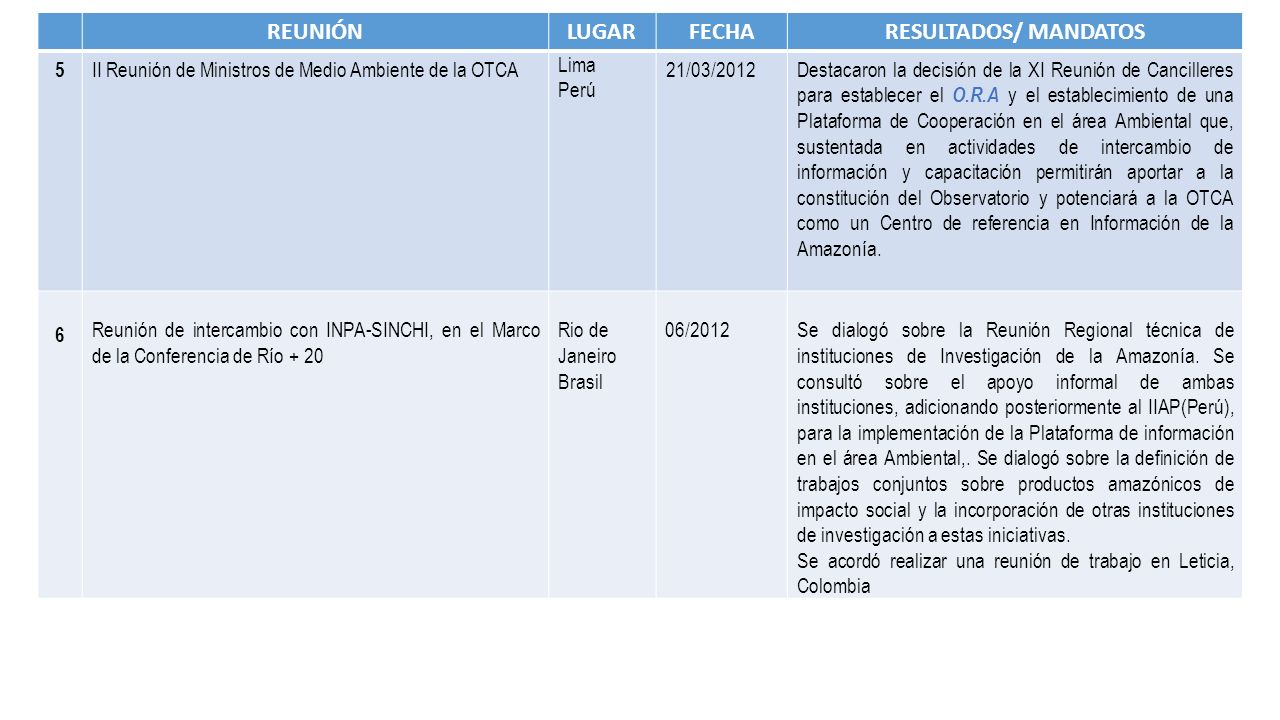 | | REUNIÓN | LUGAR | FECHA | RESULTADOS/ MANDATOS |
|---|---|---|---|---|
| 5 | II Reunión de Ministros de Medio Ambiente de la OTCA | Lima Perú | 21/03/2012 | Destacaron la decisión de la XI Reunión de Cancilleres para establecer el O.R.A y el establecimiento de una Plataforma de Cooperación en el área Ambiental que, sustentada en actividades de intercambio de información y capacitación permitirán aportar a la constitución del Observatorio y potenciará a la OTCA como un Centro de referencia en Información de la Amazonía. |
| 6 | Reunión de intercambio con INPA-SINCHI, en el Marco de la Conferencia de Río + 20 | Rio de Janeiro Brasil | 06/2012 | Se dialogó sobre la Reunión Regional técnica de instituciones de Investigación de la Amazonía. Se consultó sobre el apoyo informal de ambas instituciones, adicionando posteriormente al IIAP(Perú), para la implementación de la Plataforma de información en el área Ambiental,. Se dialogó sobre la definición de trabajos conjuntos sobre productos amazónicos de impacto social y la incorporación de otras instituciones de investigación a estas iniciativas. Se acordó realizar una reunión de trabajo en Leticia, Colombia |